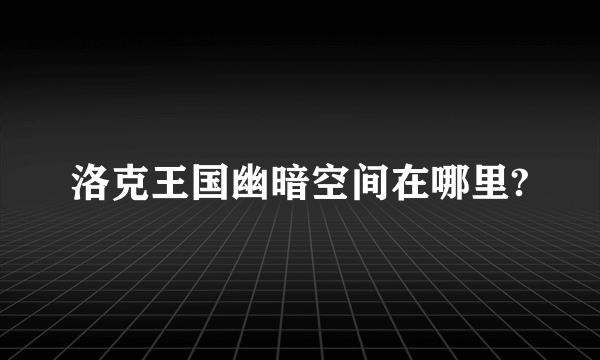 洛克王国幽暗空间在哪里?